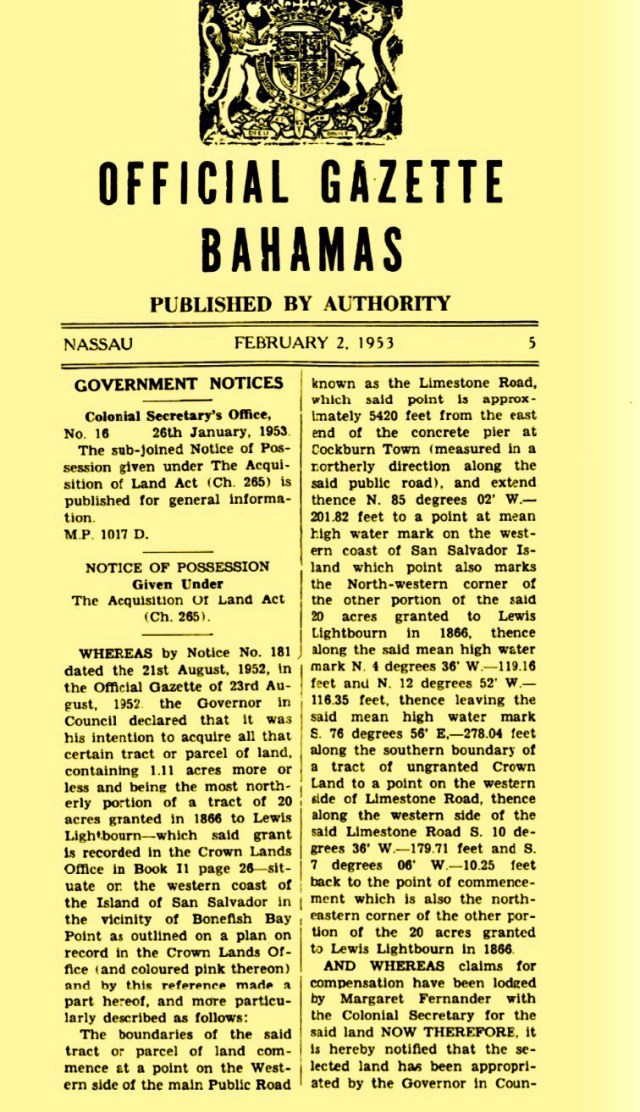 OFFICIAL GAZETTE
BAHAMAS

PUBLISHED BY AUTHORITY

NASSAU FEBRUARY 2, 1953 5

GOVERNMENT NOTICES

Colonial Secretary's Office,
No. 16 26th January, 1953.
The sub-joined Notice of Possession given under The Acquisition of Land Act (Ch. 265) is published for general information.
M.P. 1017 D.

NOTICE OF POSSESSION
Given Under
The Acquisition Of Land Act
(Ch. 265).

WHEREAS by Notice No. 181 dated the 21st August, 1952, in the Official Gazette of 23rd August, 1952 the Governor in Council declared that it was his intention to acquire all that certain tract or parcel of land, containing 1.11 acres more or less and being the most northerly portion of a tract of 20 acres granted in 1866 to Lewis Lightbourn—which said grant is recorded in the Crown Lands Office in Book I1 page 26—situate on the western coast of the Island of San Salvador in the vicinity of Bonefish Bay Point as outlined on a plan on record in the Crown Lands Office (and coloured pink thereon) and by this reference made a part hereof, and more particularly described as follows:

The boundaries of the said tract or parcel of land commence at a point on the Western side of the main Public Road known as the Limestone Road, which said point is approximately 5420 feet from the east end of the concrete pier at Cockburn Town (measured in a northerly direction along the said public road), and extend thence N. 85 degrees 02' W.—201.82 feet to a point at mean high water mark on the western coast of San Salvador Island which point also marks the North-western corner of the other portion of the said 20 acres granted to Lewis Lightbourn in 1866, thence along the said mean high water mark N. 4 degrees 36' W.—119.16 feet and N. 12 degrees 52' W.—116.35 feet, thence leaving the said mean high water mark S. 76 degrees 56' E.—278.04 feet along the southern boundary of a tract of ungranted Crown Land to a point on the western side of Limestone Road, thence along the western side of the said Limestone Road S. 10 degrees 36' W.—179.71 feet and S. 7 degrees 06' W.—10.25 feet back to the point of commencement which is also the north-eastern corner of the other portion of the 20 acres granted to Lewis Lightbourn in 1866.

AND WHEREAS claims for compensation have been lodged by Margaret Fernander with the Colonial Secretary for the said land NOW THEREFORE, it is hereby notified that the selected land has been appropriated by the Governor in Coun-